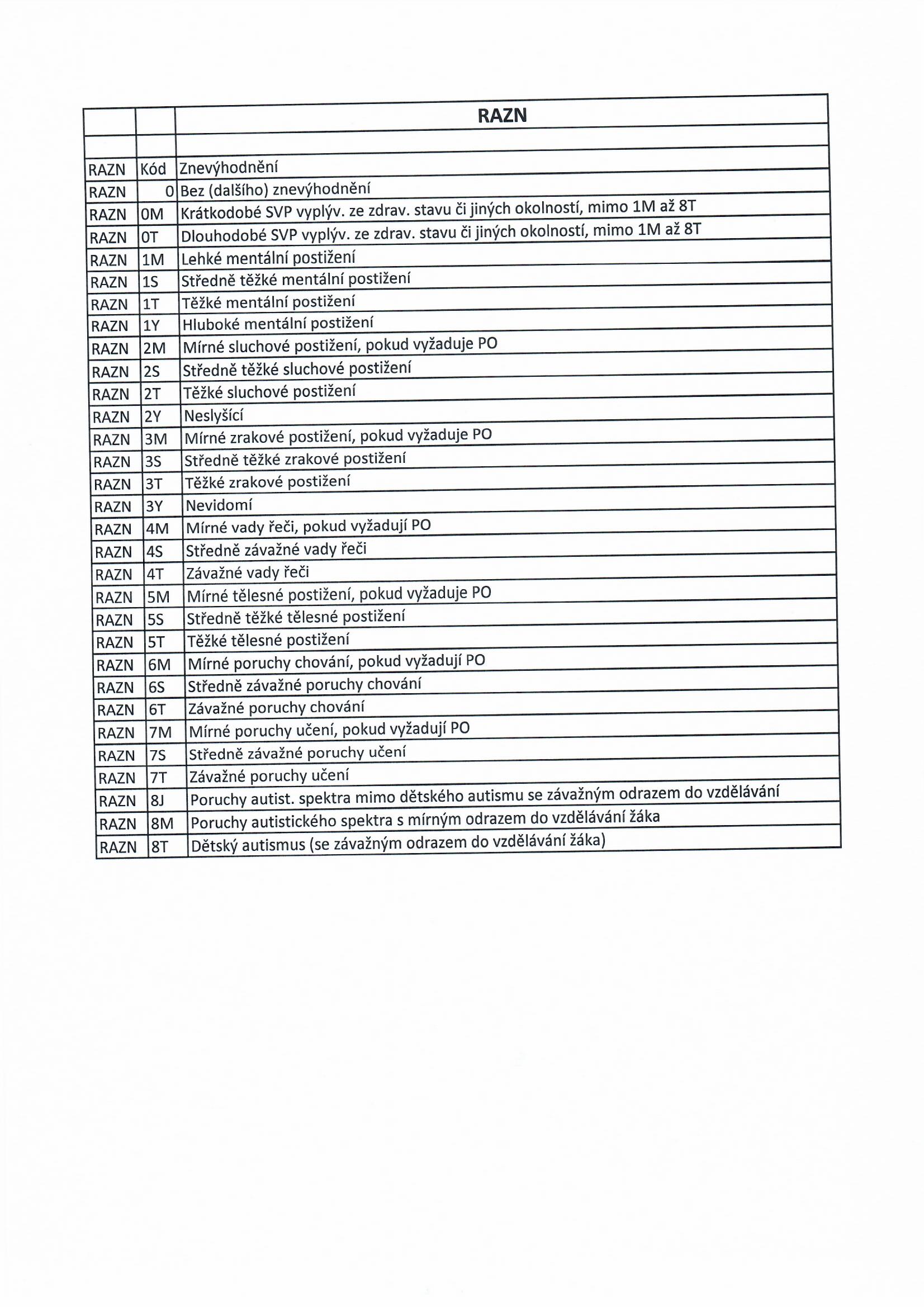 |  |  | RAZN |
|---|---|---|
|  |  |  |
| RAZN | Kód | Znevýhodnění |
| RAZN | 0 | Bez (dalšího) znevýhodnění |
| RAZN | 0M | Krátkodobé SVP vyplýv. ze zdrav. stavu či jiných okolností, mimo 1M až 8T |
| RAZN | 0T | Dlouhodobé SVP vyplýv. ze zdrav. stavu či jiných okolností, mimo 1M až 8T |
| RAZN | 1M | Lehké mentální postižení |
| RAZN | 1S | Středně těžké mentální postižení |
| RAZN | 1T | Těžké mentální postižení |
| RAZN | 1Y | Hluboké mentální postižení |
| RAZN | 2M | Mírné sluchové postižení, pokud vyžaduje PO |
| RAZN | 2S | Středně těžké sluchové postižení |
| RAZN | 2T | Těžké sluchové postižení |
| RAZN | 2Y | Neslyšící |
| RAZN | 3M | Mírné zrakové postižení, pokud vyžaduje PO |
| RAZN | 3S | Středně těžké zrakové postižení |
| RAZN | 3T | Těžké zrakové postižení |
| RAZN | 3Y | Nevidomí |
| RAZN | 4M | Mírné vady řeči, pokud vyžadují PO |
| RAZN | 4S | Středně závažné vady řeči |
| RAZN | 4T | Závažné vady řeči |
| RAZN | 5M | Mírné tělesné postižení, pokud vyžaduje PO |
| RAZN | 5S | Středně těžké tělesné postižení |
| RAZN | 5T | Těžké tělesné postižení |
| RAZN | 6M | Mírné poruchy chování, pokud vyžadují PO |
| RAZN | 6S | Středně závažné poruchy chování |
| RAZN | 6T | Závažné poruchy chování |
| RAZN | 7M | Mírné poruchy učení, pokud vyžadují PO |
| RAZN | 7S | Středně závažné poruchy učení |
| RAZN | 7T | Závažné poruchy učení |
| RAZN | 8J | Poruchy autist. spektra mimo dětského autismu se závažným odrazem do vzdělávání |
| RAZN | 8M | Poruchy autistického spektra s mírným odrazem do vzdělávání žáka |
| RAZN | 8T | Dětský autismus (se závažným odrazem do vzdělávání žáka) |